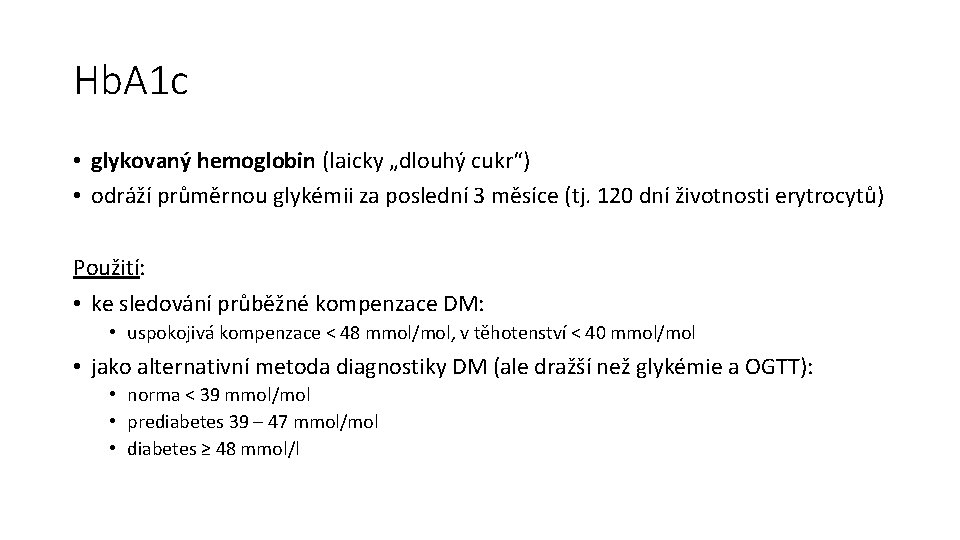 HbA1c

• glykovaný hemoglobin (laicky „dlouhý cukr“)
• odráží průměrnou glykémii za poslední 3 měsíce (tj. 120 dní životnosti erytrocytů)

Použití:

• ke sledování průběžné kompenzace DM:
  • uspokojivá kompenzace < 48 mmol/mol, v těhotenství < 40 mmol/mol
• jako alternativní metoda diagnostiky DM (ale dražší než glykémie a OGTT):
  • norma < 39 mmol/mol
  • prediabetes 39 – 47 mmol/mol
  • diabetes ≥ 48 mmol/l